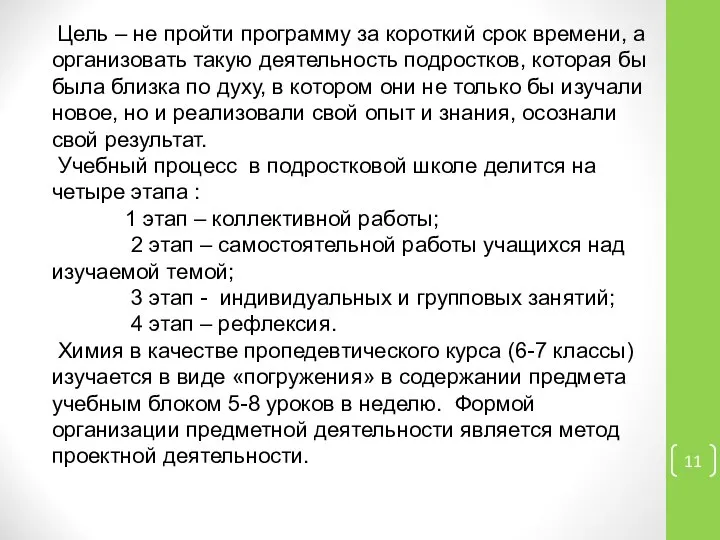 Цель – не пройти программу за короткий срок времени, а организовать такую деятельность подростков, которая бы была близка по духу, в котором они не только бы изучали новое, но и реализовали свой опыт и знания, осознали свой результат.

Учебный процесс в подростковой школе делится на четыре этапа :

1 этап – коллективной работы;

2 этап – самостоятельной работы учащихся над изучаемой темой;

3 этап - индивидуальных и групповых занятий;

4 этап – рефлексия.

Химия в качестве пропедевтического курса (6-7 классы) изучается в виде «погружения» в содержании предмета учебным блоком 5-8 уроков в неделю. Формой организации предметной деятельности является метод проектной деятельности.

11